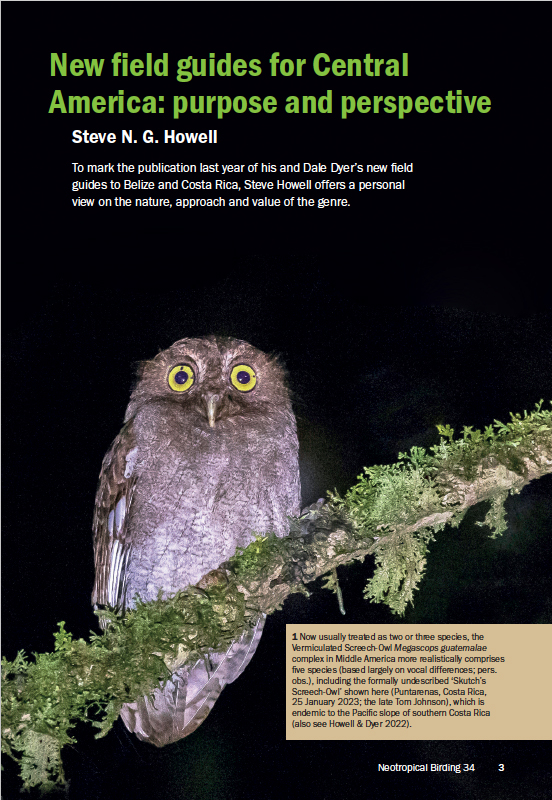 New field guides for Central America: purpose and perspective

Steve N. G. Howell

To mark the publication last year of his and Dale Dyer's new field guides to Belize and Costa Rica, Steve Howell offers a personal view on the nature, approach and value of the genre.

1 Now usually treated as two or three species, the Vermiculated Screech-Owl Megascops guatemalae complex in Middle America more realistically comprises five species (based largely on vocal differences; pers. obs.), including the formally undescribed 'Skutch's Screech-Owl' shown here (Puntarenas, Costa Rica, 25 January 2023; the late Tom Johnson), which is endemic to the Pacific slope of southern Costa Rica (also see Howell & Dyer 2022).

Neotropical Birding 34 3